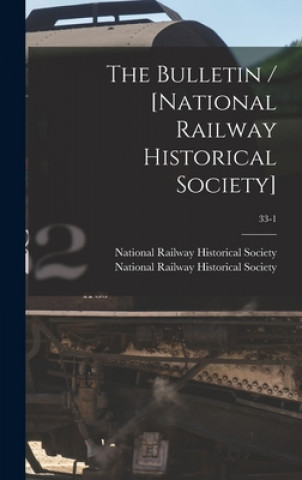 The Bulletin / [National Railway Historical Society]

33-1

National Railway Historical Society
National Railway Historical Society